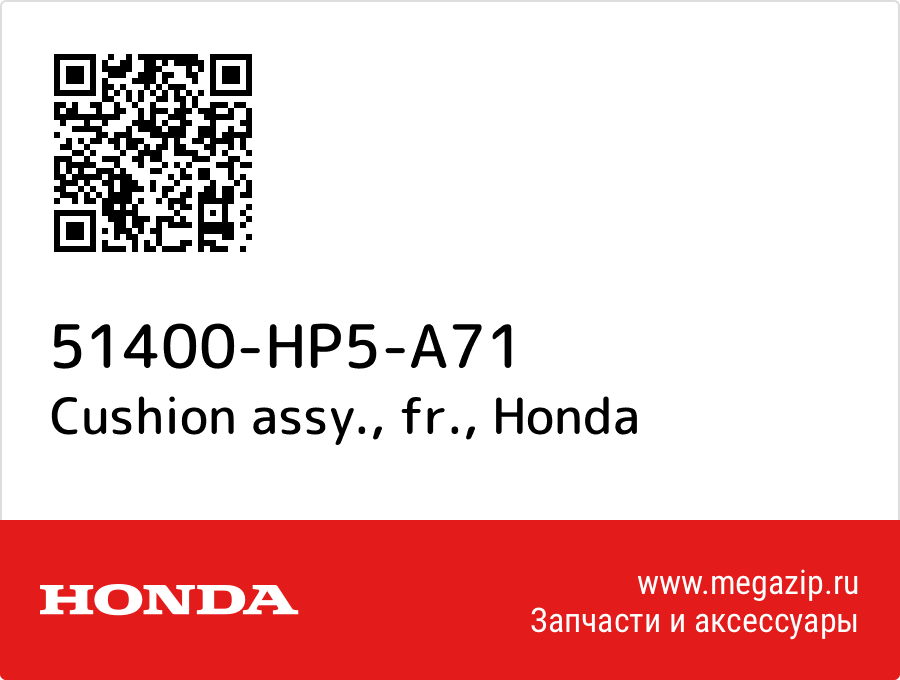 51400-HP5-A71
Cushion assy., fr., Honda

HONDA

www.megazip.ru
Запчасти и аксессуары